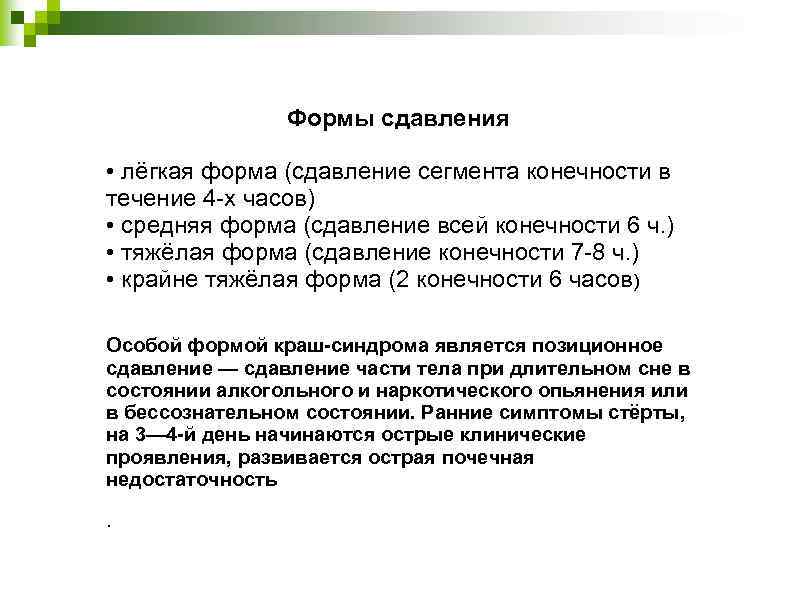 Формы сдавления

• лёгкая форма (сдавление сегмента конечности в течение 4-х часов)
• средняя форма (сдавление всей конечности 6 ч.)
• тяжёлая форма (сдавление конечности 7-8 ч.)
• крайне тяжёлая форма (2 конечности 6 часов)

Особой формой краш-синдрома является позиционное сдавление — сдавление части тела при длительном сне в состоянии алкогольного и наркотического опьянения или в бессознательном состоянии. Ранние симптомы стёрты, на 3—4-й день начинаются острые клинические проявления, развивается острая почечная недостаточность

.